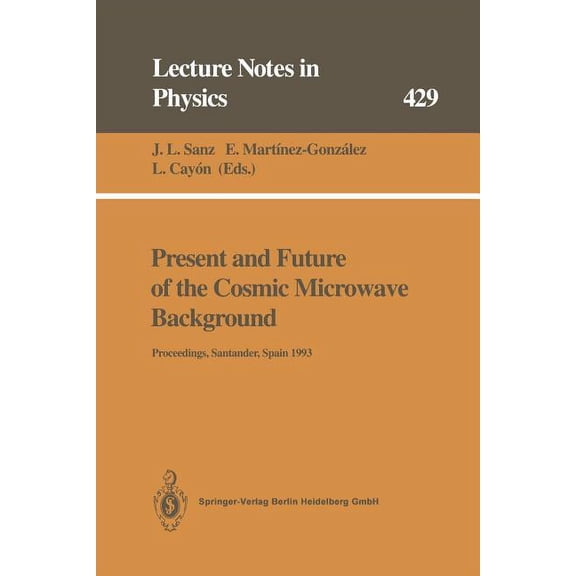 Lecture Notes in Physics 429

J. L. Sanz E. Martínez-González L. Cayón (Eds.)

Present and Future of the Cosmic Microwave Background

Proceedings, Santander, Spain 1993

Springer-Verlag Berlin Heidelberg GmbH